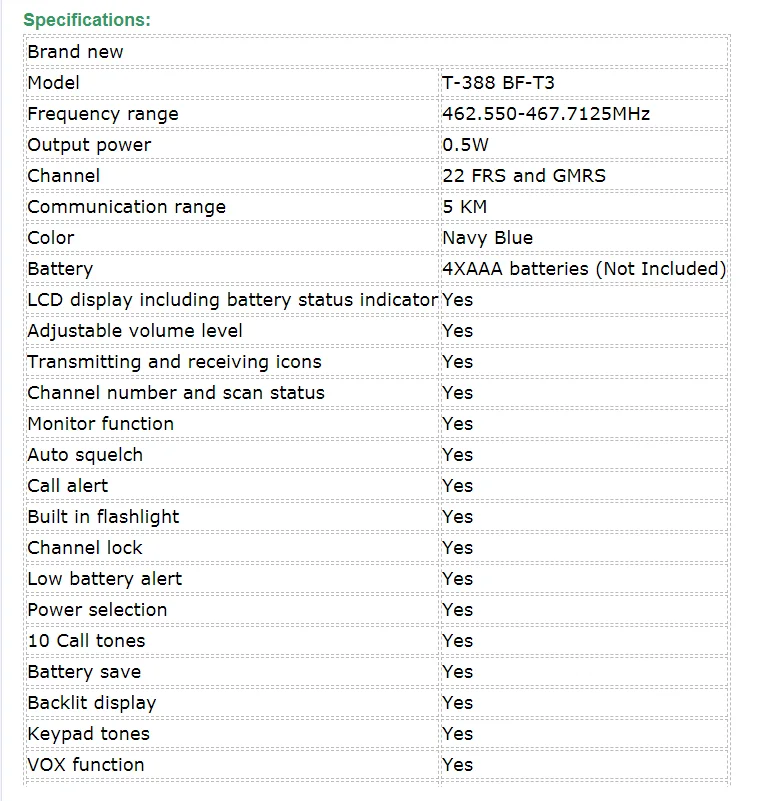 Specifications:

| Brand new | |
|---|---|
| Model | T-388 BF-T3 |
| Frequency range | 462.550-467.7125MHz |
| Output power | 0.5W |
| Channel | 22 FRS and GMRS |
| Communication range | 5 KM |
| Color | Navy Blue |
| Battery | 4XAAA batteries (Not Included) |
| LCD display including battery status indicator | Yes |
| Adjustable volume level | Yes |
| Transmitting and receiving icons | Yes |
| Channel number and scan status | Yes |
| Monitor function | Yes |
| Auto squelch | Yes |
| Call alert | Yes |
| Built in flashlight | Yes |
| Channel lock | Yes |
| Low battery alert | Yes |
| Power selection | Yes |
| 10 Call tones | Yes |
| Battery save | Yes |
| Backlit display | Yes |
| Keypad tones | Yes |
| VOX function | Yes |